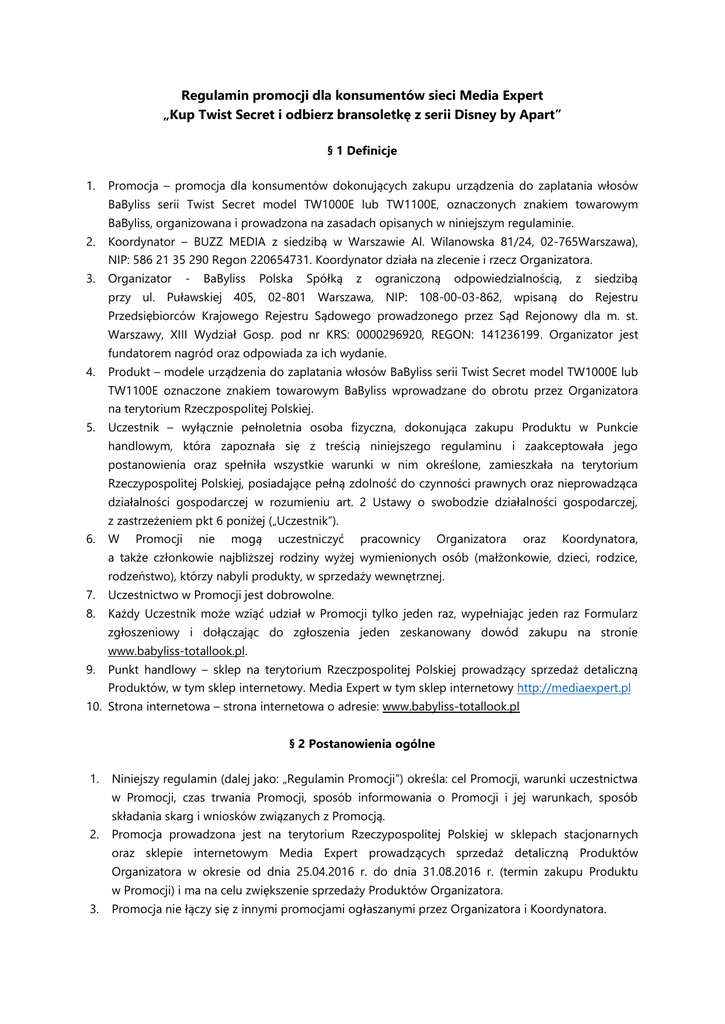 Regulamin promocji dla konsumentów sieci Media Expert
„Kup Twist Secret i odbierz bransoletkę z serii Disney by Apart"

§ 1 Definicje

1. Promocja – promocja dla konsumentów dokonujących zakupu urządzenia do zaplatania włosów BaByliss serii Twist Secret model TW1000E lub TW1100E, oznaczonych znakiem towarowym BaByliss, organizowana i prowadzona na zasadach opisanych w niniejszym regulaminie.
2. Koordynator – BUZZ MEDIA z siedzibą w Warszawie Al. Wilanowska 81/24, 02-765Warszawa), NIP: 586 21 35 290 Regon 220654731. Koordynator działa na zlecenie i rzecz Organizatora.
3. Organizator - BaByliss Polska Spółką z ograniczoną odpowiedzialnością, z siedzibą przy ul. Puławskiej 405, 02-801 Warszawa, NIP: 108-00-03-862, wpisaną do Rejestru Przedsiębiorców Krajowego Rejestru Sądowego prowadzonego przez Sąd Rejonowy dla m. st. Warszawy, XIII Wydział Gosp. pod nr KRS: 0000296920, REGON: 141236199. Organizator jest fundatorem nagród oraz odpowiada za ich wydanie.
4. Produkt – modele urządzenia do zaplatania włosów BaByliss serii Twist Secret model TW1000E lub TW1100E oznaczone znakiem towarowym BaByliss wprowadzane do obrotu przez Organizatora na terytorium Rzeczpospolitej Polskiej.
5. Uczestnik – wyłącznie pełnoletnia osoba fizyczna, dokonująca zakupu Produktu w Punkcie handlowym, która zapoznała się z treścią niniejszego regulaminu i zaakceptowała jego postanowienia oraz spełniła wszystkie warunki w nim określone, zamieszkała na terytorium Rzeczypospolitej Polskiej, posiadające pełną zdolność do czynności prawnych oraz nieprowadząca działalności gospodarczej w rozumieniu art. 2 Ustawy o swobodzie działalności gospodarczej, z zastrzeżeniem pkt 6 poniżej („Uczestnik").
6. W Promocji nie mogą uczestniczyć pracownicy Organizatora oraz Koordynatora, a także członkowie najbliższej rodziny wyżej wymienionych osób (małżonkowie, dzieci, rodzice, rodzeństwo), którzy nabyli produkty, w sprzedaży wewnętrznej.
7. Uczestnictwo w Promocji jest dobrowolne.
8. Każdy Uczestnik może wziąć udział w Promocji tylko jeden raz, wypełniając jeden raz Formularz zgłoszeniowy i dołączając do zgłoszenia jeden zeskanowany dowód zakupu na stronie www.babyliss-totallook.pl.
9. Punkt handlowy – sklep na terytorium Rzeczpospolitej Polskiej prowadzący sprzedaż detaliczną Produktów, w tym sklep internetowy. Media Expert w tym sklep internetowy http://mediaexpert.pl
10. Strona internetowa – strona internetowa o adresie: www.babyliss-totallook.pl

§ 2 Postanowienia ogólne

1. Niniejszy regulamin (dalej jako: „Regulamin Promocji") określa: cel Promocji, warunki uczestnictwa w Promocji, czas trwania Promocji, sposób informowania o Promocji i jej warunkach, sposób składania skarg i wniosków związanych z Promocją.
2. Promocja prowadzona jest na terytorium Rzeczypospolitej Polskiej w sklepach stacjonarnych oraz sklepie internetowym Media Expert prowadzących sprzedaż detaliczną Produktów Organizatora w okresie od dnia 25.04.2016 r. do dnia 31.08.2016 r. (termin zakupu Produktu w Promocji) i ma na celu zwiększenie sprzedaży Produktów Organizatora.
3. Promocja nie łączy się z innymi promocjami ogłaszanymi przez Organizatora i Koordynatora.